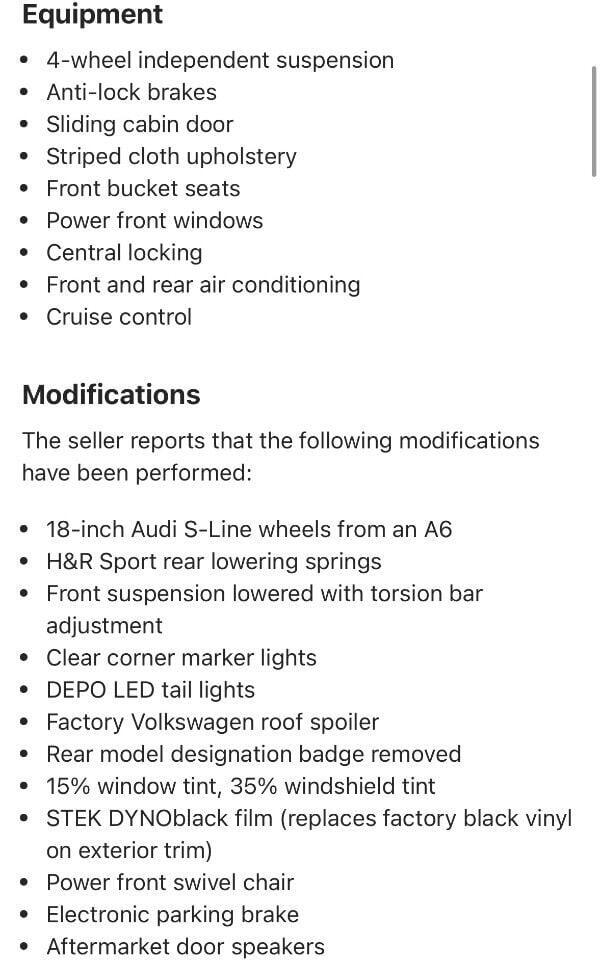 Equipment

- 4-wheel independent suspension
- Anti-lock brakes
- Sliding cabin door
- Striped cloth upholstery
- Front bucket seats
- Power front windows
- Central locking
- Front and rear air conditioning
- Cruise control

Modifications

The seller reports that the following modifications have been performed:

- 18-inch Audi S-Line wheels from an A6
- H&R Sport rear lowering springs
- Front suspension lowered with torsion bar adjustment
- Clear corner marker lights
- DEPO LED tail lights
- Factory Volkswagen roof spoiler
- Rear model designation badge removed
- 15% window tint, 35% windshield tint
- STEK DYNOblack film (replaces factory black vinyl on exterior trim)
- Power front swivel chair
- Electronic parking brake
- Aftermarket door speakers